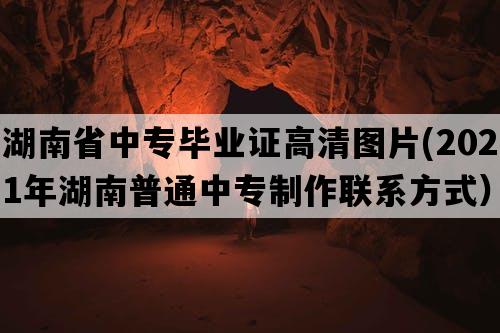 湖南省中专毕业证高清图片(2021年湖南普通中专制作联系方式)